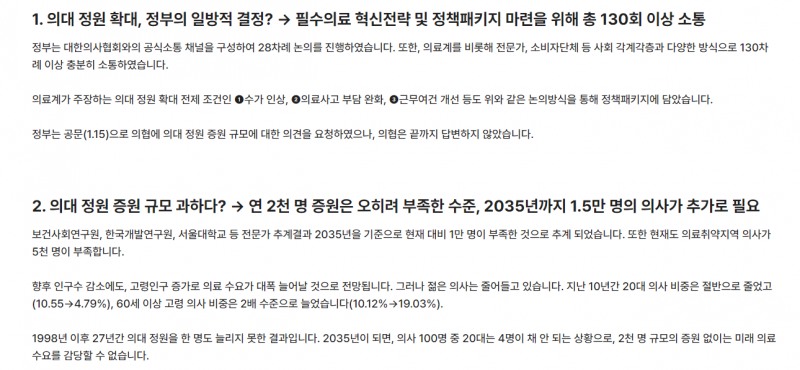 1. 의대 정원 확대, 정부의 일방적 결정? → 필수의료 혁신전략 및 정책패키지 마련을 위해 총 130회 이상 소통

정부는 대한의사협회와의 공식소통 채널을 구성하여 28차례 논의를 진행하였습니다. 또한, 의료계를 비롯해 전문가, 소비자단체 등 사회 각계각층과 다양한 방식으로 130차례 이상 충분히 소통하였습니다.

의료계가 주장하는 의대 정원 확대 전제 조건인 ❶수가 인상, ❷의료사고 부담 완화, ❸근무여건 개선 등도 위와 같은 논의방식을 통해 정책패키지에 담았습니다.

정부는 공문(1.15)으로 의협에 의대 정원 증원 규모에 대한 의견을 요청하였으나, 의협은 끝까지 답변하지 않았습니다.

2. 의대 정원 증원 규모 과하다? → 연 2천 명 증원은 오히려 부족한 수준, 2035년까지 1.5만 명의 의사가 추가로 필요

보건사회연구원, 한국개발연구원, 서울대학교 등 전문가 추계결과 2035년을 기준으로 현재 대비 1만 명이 부족한 것으로 추계 되었습니다. 또한 현재도 의료취약지역 의사가 5천 명이 부족합니다.

향후 인구수 감소에도, 고령인구 증가로 의료 수요가 대폭 늘어날 것으로 전망됩니다. 그러나 젊은 의사는 줄어들고 있습니다. 지난 10년간 20대 의사 비중은 절반으로 줄었고(10.55→4.79%), 60세 이상 고령 의사 비중은 2배 수준으로 늘었습니다(10.12%→19.03%).

1998년 이후 27년간 의대 정원을 한 명도 늘리지 못한 결과입니다. 2035년이 되면, 의사 100명 중 20대는 4명이 채 안 되는 상황으로, 2천 명 규모의 증원 없이는 미래 의료 수요를 감당할 수 없습니다.